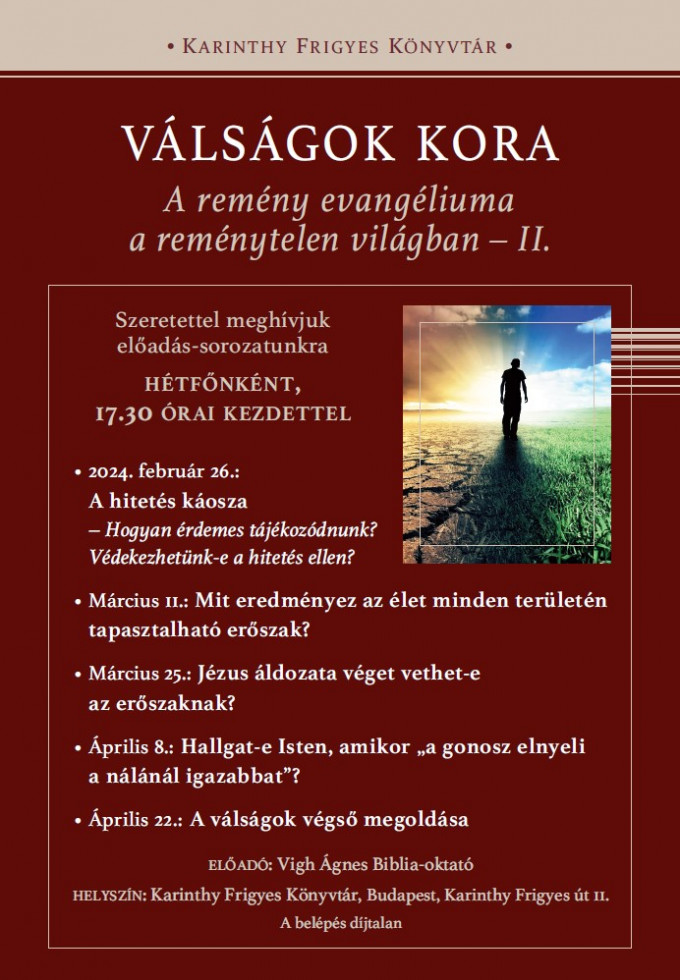 • Karinthy Frigyes Könyvtár •

VÁLSÁGOK KORA

A remény evangéliuma a reménytelen világban – II.

Szeretettel meghívjuk előadás-sorozatunkra

HÉTFŐNKÉNT, 17.30 ÓRAI KEZDETTEL

• 2024. február 26.: A hitetés káosza – Hogyan érdemes tájékozódnunk? Védekezhetünk-e a hitetés ellen?

• Március 11.: Mit eredményez az élet minden területén tapasztalható erőszak?

• Március 25.: Jézus áldozata véget vethet-e az erőszaknak?

• Április 8.: Hallgat-e Isten, amikor „a gonosz elnyeli a nálánál igazabbat”?

• Április 22.: A válságok végső megoldása

ELŐADÓ: Vigh Ágnes Biblia-oktató

HELYSZÍN: Karinthy Frigyes Könyvtár, Budapest, Karinthy Frigyes út 11.

A belépés díjtalan